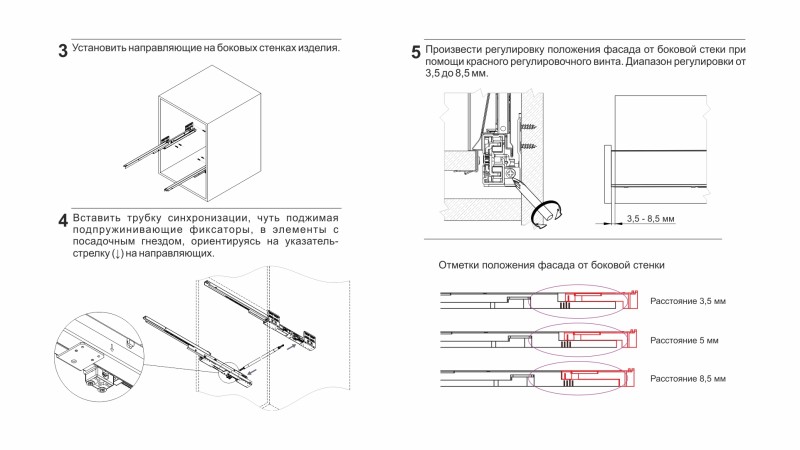 3 Установить направляющие на боковых стенках изделия.

4 Вставить трубку синхронизации, чуть поджимая подпружинивающие фиксаторы, в элементы с посадочным гнездом, ориентируясь на указатель-стрелку (↓) на направляющих.

5 Произвести регулировку положения фасада от боковой стеки при помощи красного регулировочного винта. Диапазон регулировки от 3,5 до 8,5 мм.

3,5 - 8,5 мм

Отметки положения фасада от боковой стенки

Расстояние 3,5 мм

Расстояние 5 мм

Расстояние 8,5 мм